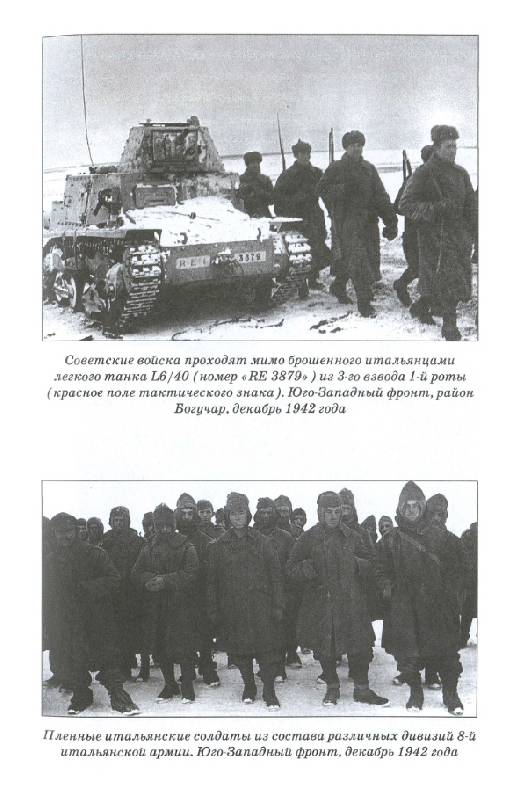 RE 3879

Советские войска проходят мимо брошенного итальянцами легкого танка L6/40 (номер «RE 3879») из 3-го взвода 1-й роты (красное поле тактического знака). Юго-Западный фронт, район Богучар, декабрь 1942 года

Пленные итальянские солдаты из состава различных дивизий 8-й итальянской армии. Юго-Западный фронт, декабрь 1942 года